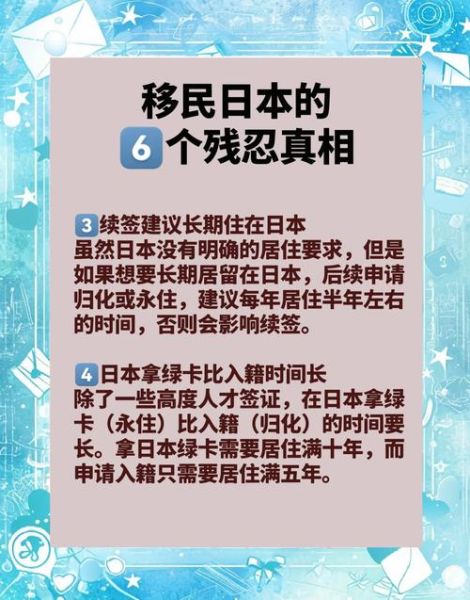 移民日本的
6个残忍真相

3续签建议长期住在日本
虽然日本没有明确的居住要求，但是如果想要长期居留在日本，后续申请归化或永住，建议每年居住半年左右的时间，否则会影响续签。

4日本拿绿卡比入籍时间长
除了一些高度人才签证，在日本拿绿卡（永住）比入籍（归化）的时间要长。拿日本绿卡需要居住满十年，而申请入籍只需要居住满五年。